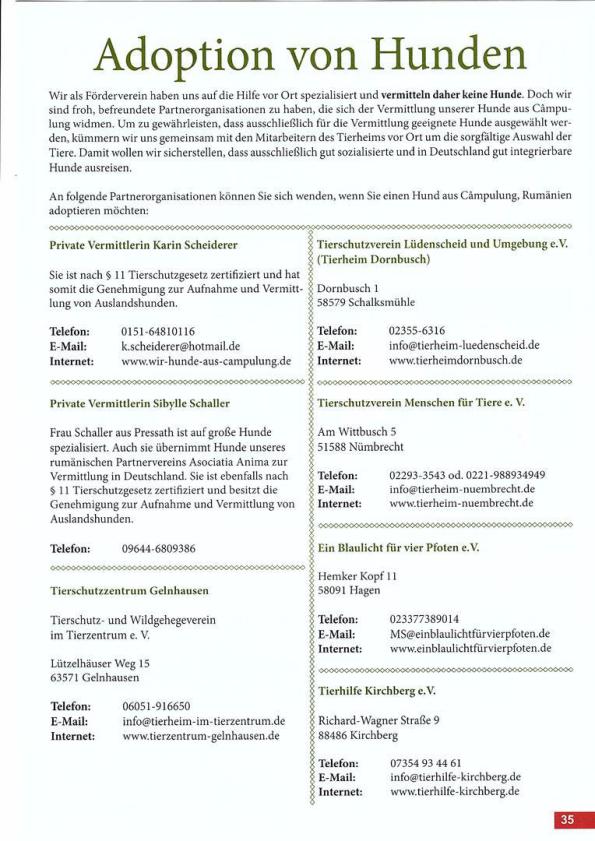 Adoption von Hunden

Wir als Förderverein haben uns auf die Hilfe vor Ort spezialisiert und vermitteln daher keine Hunde. Doch wir sind froh, befreundete Partnerorganisationen zu haben, die sich der Vermittlung unserer Hunde aus Câmpulung widmen. Um zu gewährleisten, dass ausschließlich für die Vermittlung geeignete Hunde ausgewählt werden, kümmern wir uns gemeinsam mit den Mitarbeitern des Tierheims vor Ort um die sorgfältige Auswahl der Tiere. Damit wollen wir sicherstellen, dass ausschließlich gut sozialisierte und in Deutschland gut integrierbare Hunde ausreisen.

An folgende Partnerorganisationen können Sie sich wenden, wenn Sie einen Hund aus Câmpulung, Rumänien adoptieren möchten:

Private Vermittlerin Karin Scheiderer

Sie ist nach § 11 Tierschutzgesetz zertifiziert und hat somit die Genehmigung zur Aufnahme und Vermittlung von Auslandshunden.

Telefon: 0151-64810116
E-Mail: k.scheiderer@hotmail.de
Internet: www.wir-hunde-aus-campulung.de

Private Vermittlerin Sibylle Schaller

Frau Schaller aus Pressath ist auf große Hunde spezialisiert. Auch sie übernimmt Hunde unseres rumänischen Partnervereins Asociatia Anima zur Vermittlung in Deutschland. Sie ist ebenfalls nach § 11 Tierschutzgesetz zertifiziert und besitzt die Genehmigung zur Aufnahme und Vermittlung von Auslandshunden.

Telefon: 09644-6809386

Tierschutzzentrum Gelnhausen

Tierschutz- und Wildgehegeverein im Tierzentrum e. V.

Lützelhäuser Weg 15
63571 Gelnhausen

Telefon: 06051-916650
E-Mail: info@tierheim-im-tierzentrum.de
Internet: www.tierzentrum-gelnhausen.de

Tierschutzverein Lüdenscheid und Umgebung e.V. (Tierheim Dornbusch)

Dornbusch 1
58579 Schalksmühle

Telefon: 02355-6316
E-Mail: info@tierheim-luedenscheid.de
Internet: www.tierheimdornbusch.de

Tierschutzverein Menschen für Tiere e. V.

Am Wittbusch 5
51588 Nümbrecht

Telefon: 02293-3543 od. 0221-988934949
E-Mail: info@tierheim-nuembrecht.de
Internet: www.tierheim-nuembrecht.de

Ein Blaulicht für vier Pfoten e.V.

Hemker Kopf 11
58091 Hagen

Telefon: 023377389014
E-Mail: MS@einblaulichtfürvierpfoten.de
Internet: www.einblaulichtfürvierpfoten.de

Tierhilfe Kirchberg e.V.

Richard-Wagner Straße 9
88486 Kirchberg

Telefon: 07354 93 44 61
E-Mail: info@tierhilfe-kirchberg.de
Internet: www.tierhilfe-kirchberg.de

35